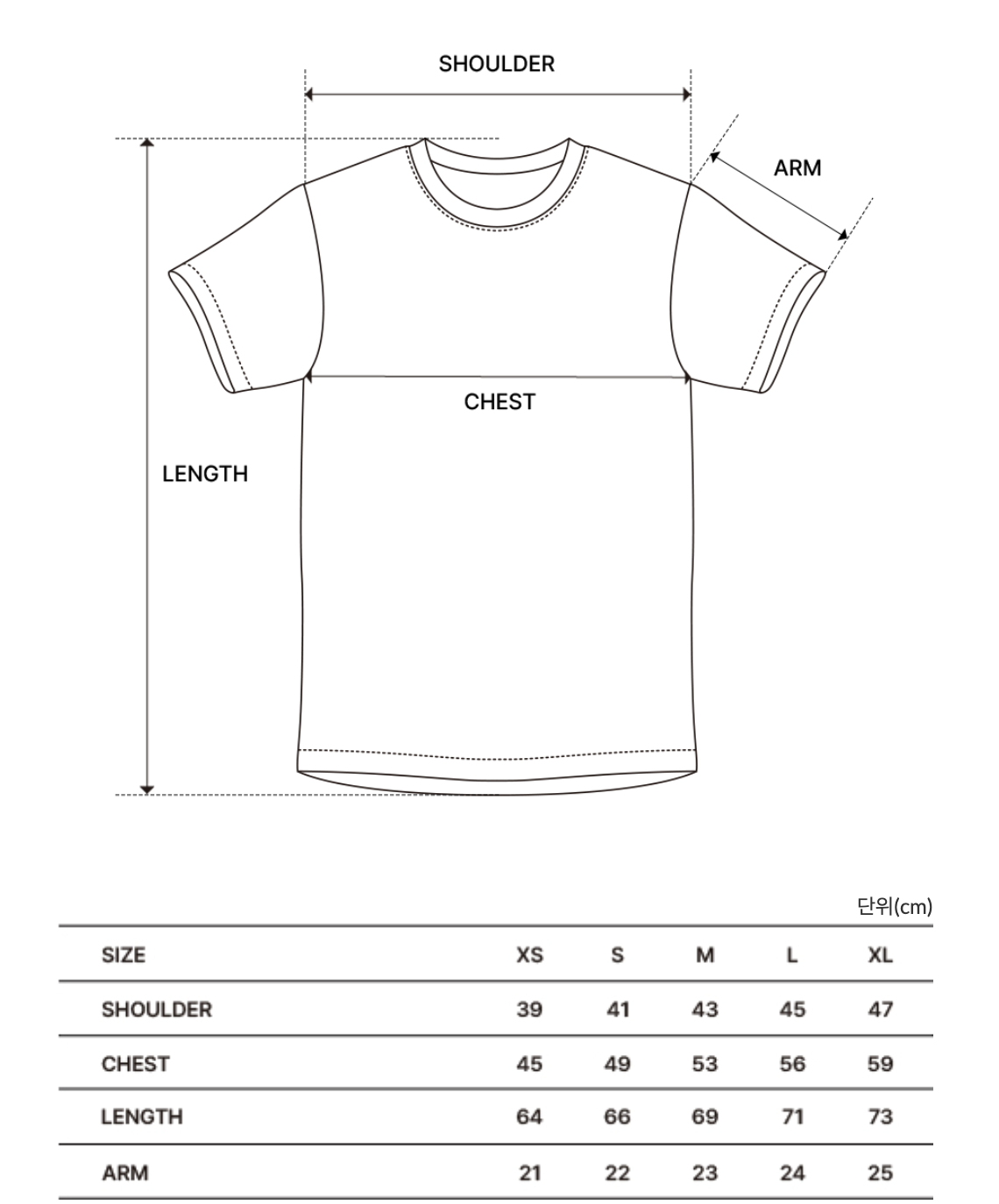 SHOULDER

ARM

CHEST

LENGTH

단위(cm)

| SIZE | XS | S | M | L | XL |
|---|---|---|---|---|---|
| SHOULDER | 39 | 41 | 43 | 45 | 47 |
| CHEST | 45 | 49 | 53 | 56 | 59 |
| LENGTH | 64 | 66 | 69 | 71 | 73 |
| ARM | 21 | 22 | 23 | 24 | 25 |